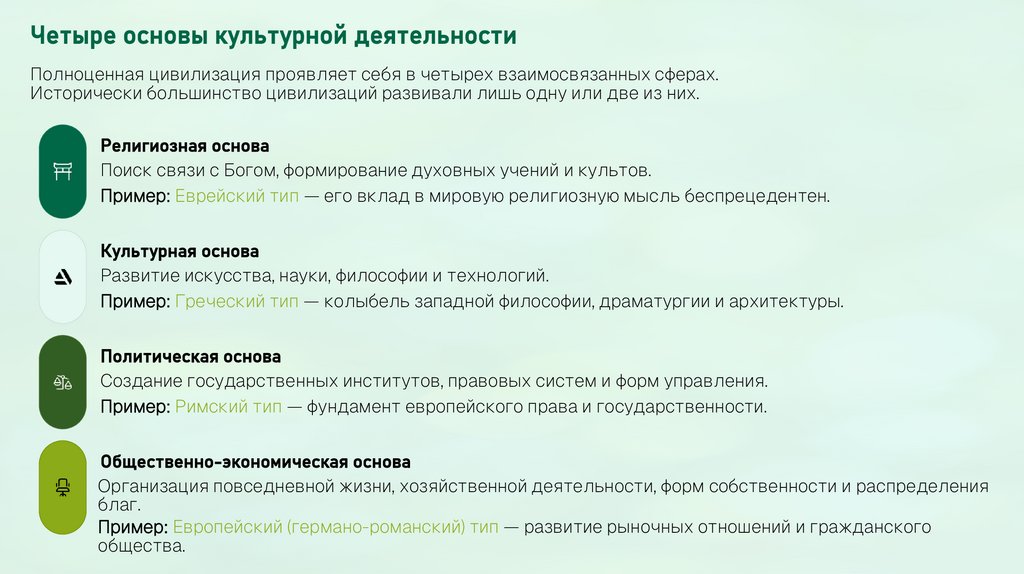 Четыре основы культурной деятельности

Полноценная цивилизация проявляет себя в четырех взаимосвязанных сферах. Исторически большинство цивилизаций развивали лишь одну или две из них.

Религиозная основа

Поиск связи с Богом, формирование духовных учений и культов.

Пример: Еврейский тип — его вклад в мировую религиозную мысль беспрецедентен.

Культурная основа

Развитие искусства, науки, философии и технологий.

Пример: Греческий тип — колыбель западной философии, драматургии и архитектуры.

Политическая основа

Создание государственных институтов, правовых систем и форм управления.

Пример: Римский тип — фундамент европейского права и государственности.

Общественно-экономическая основа

Организация повседневной жизни, хозяйственной деятельности, форм собственности и распределения благ.

Пример: Европейский (германо-романский) тип — развитие рыночных отношений и гражданского общества.